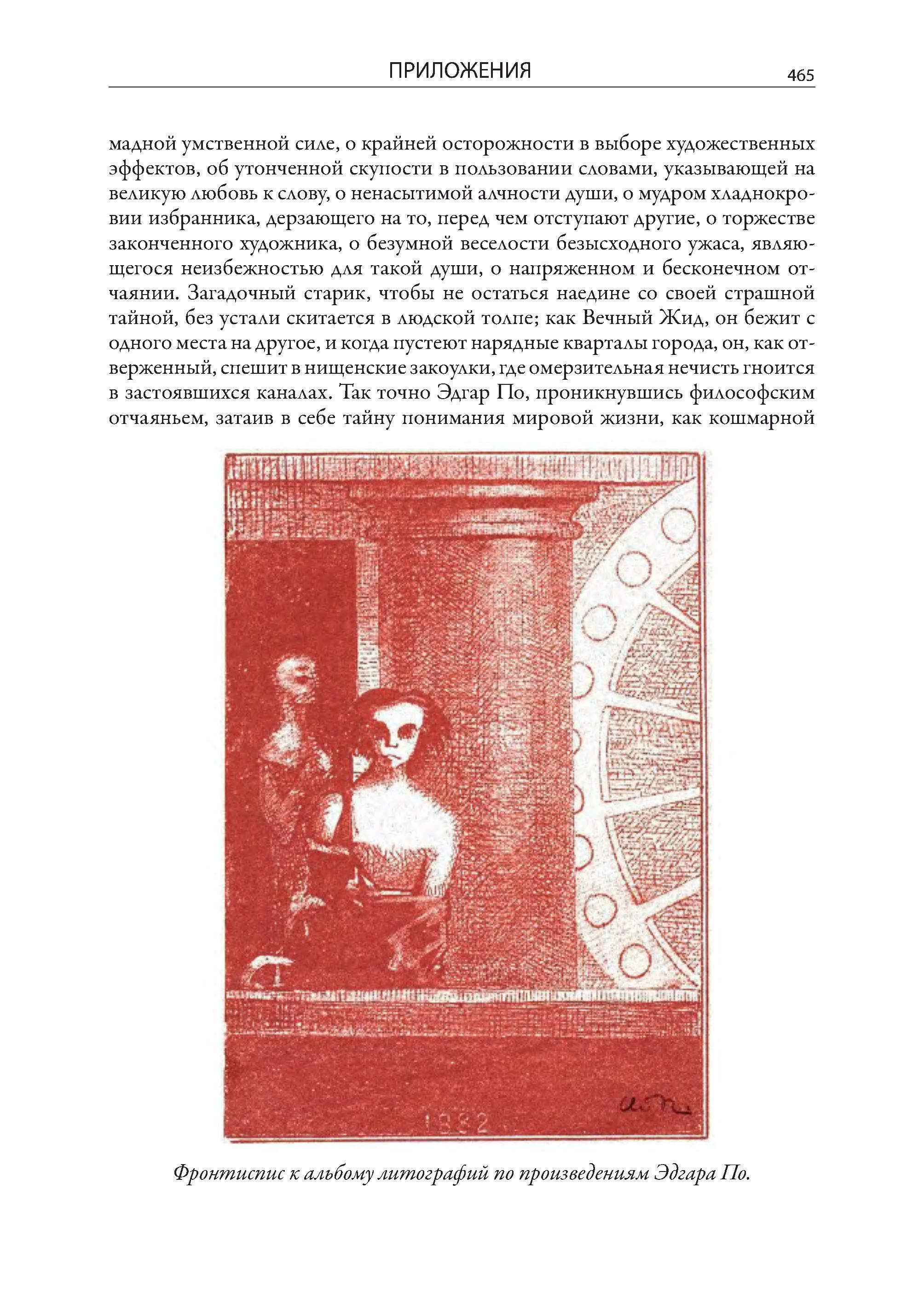 ПРИЛОЖЕНИЯ 465

мадной умственной силе, о крайней осторожности в выборе художественных эффектов, об утонченной скупости в пользовании словами, указывающей на великую любовь к слову, о ненасытимой алчности души, о мудром хладнокровии избранника, дерзающего на то, перед чем отступают другие, о торжестве законченного художника, о безумной веселости безысходного ужаса, являющегося неизбежностью для такой души, о напряженном и бесконечном отчаянии. Загадочный старик, чтобы не остаться наедине со своей страшной тайной, без устали скитается в людской толпе; как Вечный Жид, он бежит с одного места на другое, и когда пустеют нарядные кварталы города, он, как отверженный, спешит в нищенские закоулки, где омерзительная нечисть гноится в застоявшихся каналах. Так точно Эдгар По, проникнувшись философским отчаяньем, затаив в себе тайну понимания мировой жизни, как кошмарной

1882

Фронтиспис к альбому литографий по произведениям Эдгара По.